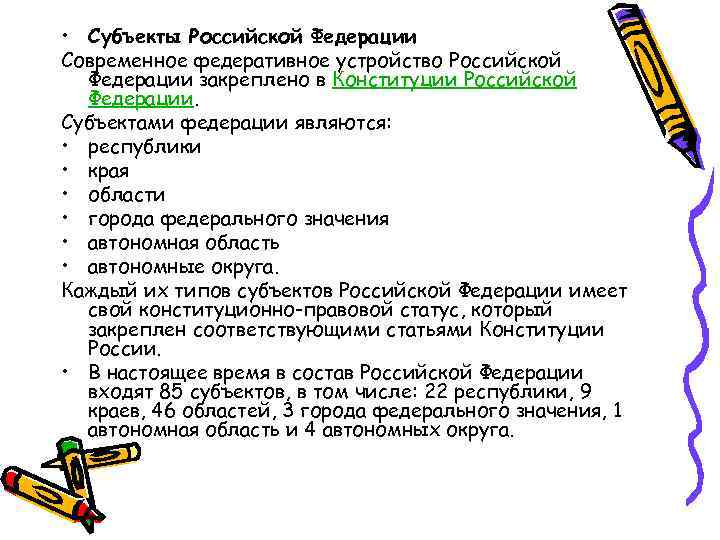 • Субъекты Российской Федерации
Современное федеративное устройство Российской Федерации закреплено в Конституции Российской Федерации.
Субъектами федерации являются:
• республики
• края
• области
• города федерального значения
• автономная область
• автономные округа.
Каждый их типов субъектов Российской Федерации имеет свой конституционно-правовой статус, который закреплен соответствующими статьями Конституции России.
• В настоящее время в состав Российской Федерации входят 85 субъектов, в том числе: 22 республики, 9 краев, 46 областей, 3 города федерального значения, 1 автономная область и 4 автономных округа.